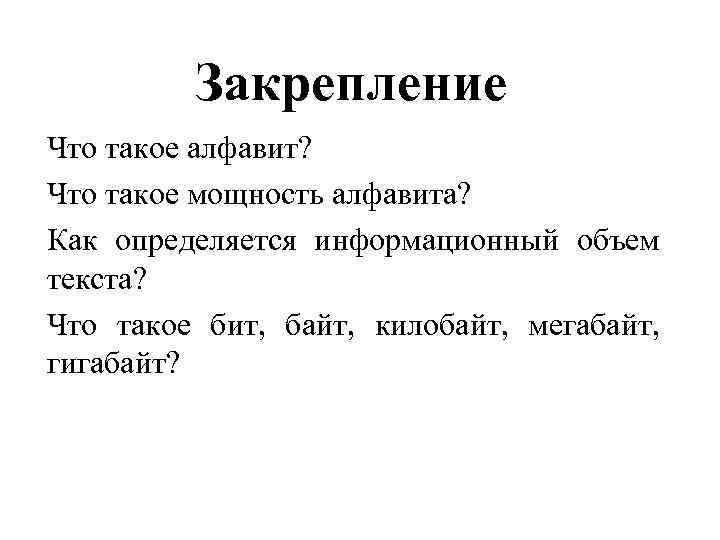 Закрепление

Что такое алфавит?

Что такое мощность алфавита?

Как определяется информационный объем текста?

Что такое бит, байт, килобайт, мегабайт, гигабайт?